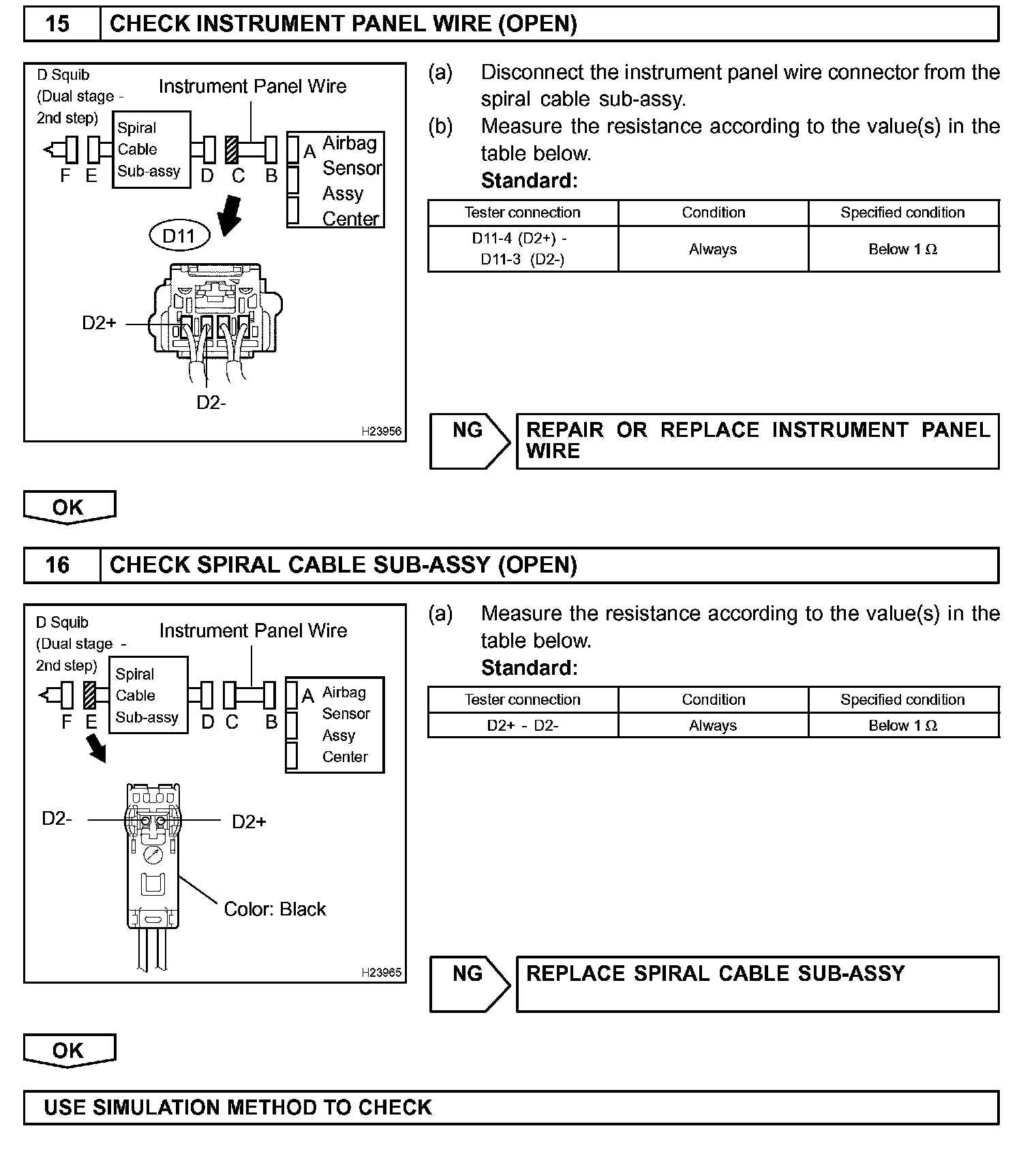 15 CHECK INSTRUMENT PANEL WIRE (OPEN)

D Squib (Dual stage - 2nd step)
Instrument Panel Wire
Spiral Cable Sub-assy
F E D C B A
Airbag Sensor Assy Center
D11
D2+
D2-
H23956

(a) Disconnect the instrument panel wire connector from the spiral cable sub-assy.
(b) Measure the resistance according to the value(s) in the table below.
Standard:

| Tester connection | Condition | Specified condition |
|---|---|---|
| D11-4 (D2+) - D11-3 (D2-) | Always | Below 1 $\Omega$ |

NG REPAIR OR REPLACE INSTRUMENT PANEL WIRE

OK

16 CHECK SPIRAL CABLE SUB-ASSY (OPEN)

D Squib (Dual stage - 2nd step)
Instrument Panel Wire
Spiral Cable Sub-assy
F E D C B A
Airbag Sensor Assy Center
D2-
D2+
Color: Black
H23965

(a) Measure the resistance according to the value(s) in the table below.
Standard:

| Tester connection | Condition | Specified condition |
|---|---|---|
| D2+ - D2- | Always | Below 1 $\Omega$ |

NG REPLACE SPIRAL CABLE SUB-ASSY

OK

USE SIMULATION METHOD TO CHECK